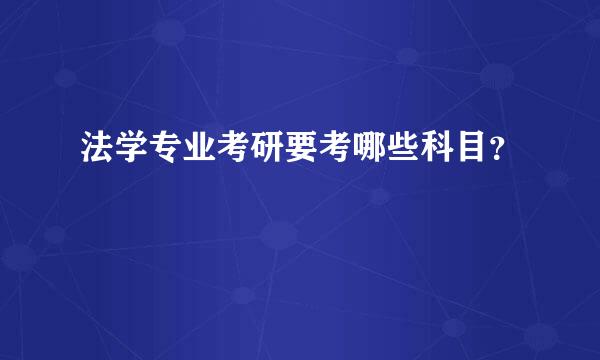 法学专业考研要考哪些科目？